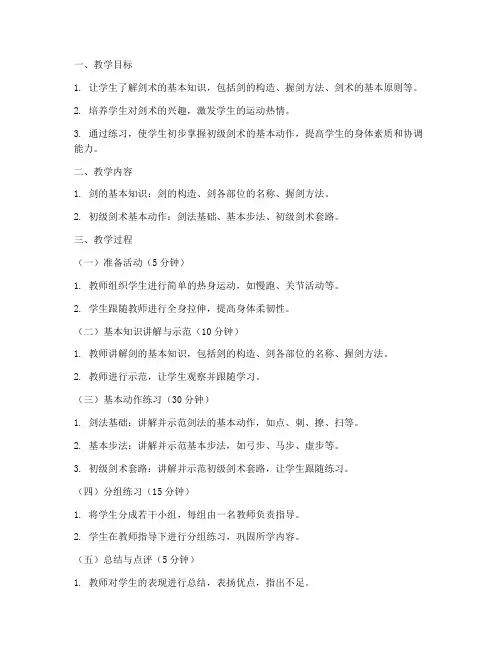 一、教学目标

1. 让学生了解剑术的基本知识，包括剑的构造、握剑方法、剑术的基本原则等。

2. 培养学生对剑术的兴趣，激发学生的运动热情。

3. 通过练习，使学生初步掌握初级剑术的基本动作，提高学生的身体素质和协调能力。

二、教学内容

1. 剑的基本知识：剑的构造、剑各部位的名称、握剑方法。

2. 初级剑术基本动作：剑法基础、基本步法、初级剑术套路。

三、教学过程

（一）准备活动（5 分钟）

1. 教师组织学生进行简单的热身运动，如慢跑、关节活动等。

2. 学生跟随教师进行全身拉伸，提高身体柔韧性。

（二）基本知识讲解与示范（10 分钟）

1. 教师讲解剑的基本知识，包括剑的构造、剑各部位的名称、握剑方法。

2. 教师进行示范，让学生观察并跟随学习。

（三）基本动作练习（30 分钟）

1. 剑法基础：讲解并示范剑法的基本动作，如点、刺、撩、扫等。

2. 基本步法：讲解并示范基本步法，如弓步、马步、虚步等。

3. 初级剑术套路：讲解并示范初级剑术套路，让学生跟随练习。

（四）分组练习（15 分钟）

1. 将学生分成若干小组，每组由一名教师负责指导。

2. 学生在教师指导下进行分组练习，巩固所学内容。

（五）总结与点评（5 分钟）

1. 教师对学生的表现进行总结，表扬优点，指出不足。